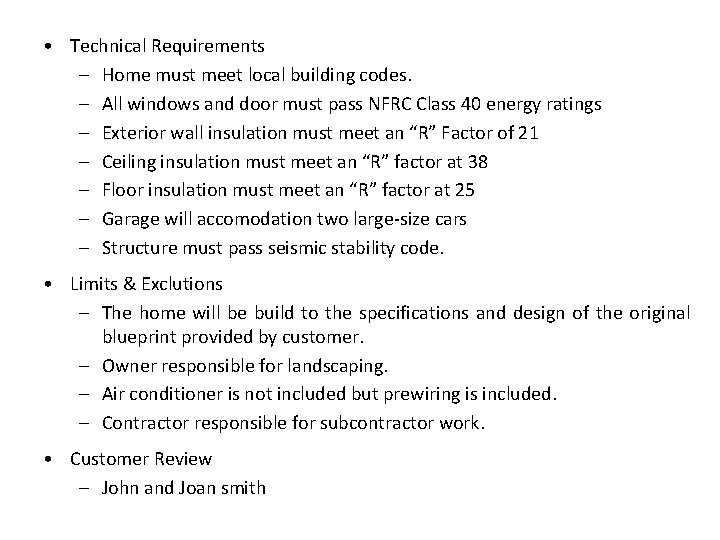 • Technical Requirements
– Home must meet local building codes.
– All windows and door must pass NFRC Class 40 energy ratings
– Exterior wall insulation must meet an “R” Factor of 21
– Ceiling insulation must meet an “R” factor at 38
– Floor insulation must meet an “R” factor at 25
– Garage will accomodation two large-size cars
– Structure must pass seismic stability code.

• Limits & Exclutions
– The home will be build to the specifications and design of the original blueprint provided by customer.
– Owner responsible for landscaping.
– Air conditioner is not included but prewiring is included.
– Contractor responsible for subcontractor work.

• Customer Review
– John and Joan smith